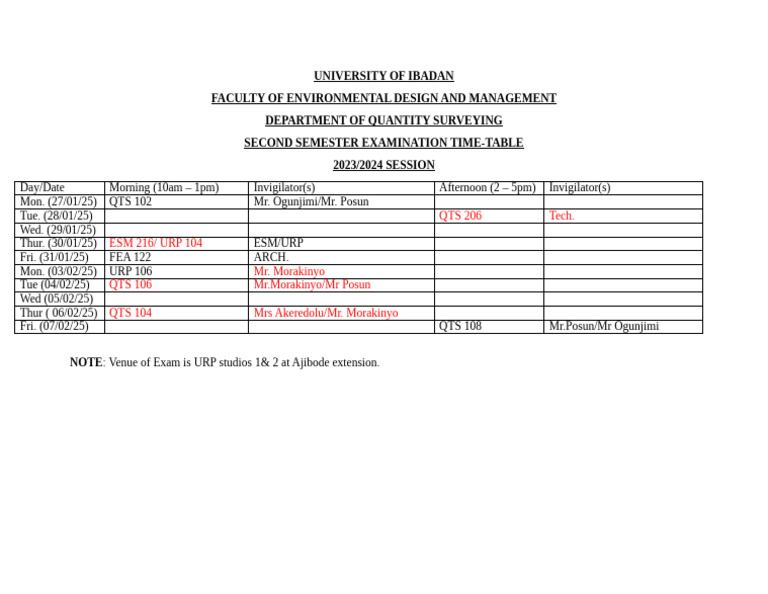 UNIVERSITY OF IBADAN

FACULTY OF ENVIRONMENTAL DESIGN AND MANAGEMENT

DEPARTMENT OF QUANTITY SURVEYING

SECOND SEMESTER EXAMINATION TIME-TABLE

2023/2024 SESSION

| Day/Date | Morning (10am – 1pm) | Invigilator(s) | Afternoon (2 – 5pm) | Invigilator(s) |
|---|---|---|---|---|
| Mon. (27/01/25) | QTS 102 | Mr. Ogunjimi/Mr. Posun | | |
| Tue. (28/01/25) | | | QTS 206 | Tech. |
| Wed. (29/01/25) | | | | |
| Thur. (30/01/25) | ESM 216/ URP 104 | ESM/URP | | |
| Fri. (31/01/25) | FEA 122 | ARCH. | | |
| Mon. (03/02/25) | URP 106 | Mr. Morakinyo | | |
| Tue (04/02/25) | QTS 106 | Mr.Morakinyo/Mr Posun | | |
| Wed (05/02/25) | | | | |
| Thur ( 06/02/25) | QTS 104 | Mrs Akeredolu/Mr. Morakinyo | | |
| Fri. (07/02/25) | | | QTS 108 | Mr.Posun/Mr Ogunjimi |

NOTE: Venue of Exam is URP studios 1& 2 at Ajibode extension.